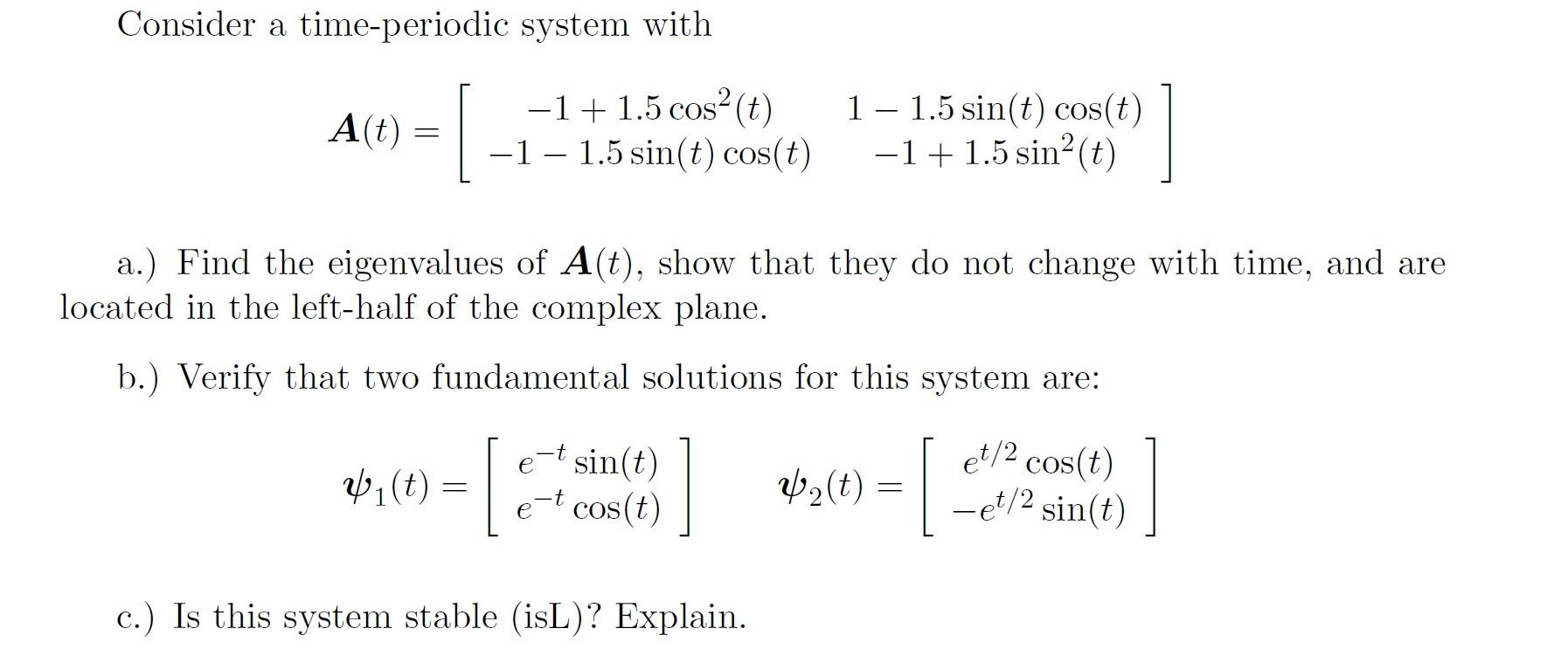 Consider a time-periodic system with

$$\boldsymbol{A}(t) = \begin{bmatrix} -1 + 1.5\cos^2(t) & 1 - 1.5\sin(t)\cos(t) \\ -1 - 1.5\sin(t)\cos(t) & -1 + 1.5\sin^2(t) \end{bmatrix}$$

a.) Find the eigenvalues of $\boldsymbol{A}(t)$, show that they do not change with time, and are located in the left-half of the complex plane.

b.) Verify that two fundamental solutions for this system are:

$$\boldsymbol{\psi}_1(t) = \begin{bmatrix} e^{-t}\sin(t) \\ e^{-t}\cos(t) \end{bmatrix} \qquad \boldsymbol{\psi}_2(t) = \begin{bmatrix} e^{t/2}\cos(t) \\ -e^{t/2}\sin(t) \end{bmatrix}$$

c.) Is this system stable (isL)? Explain.